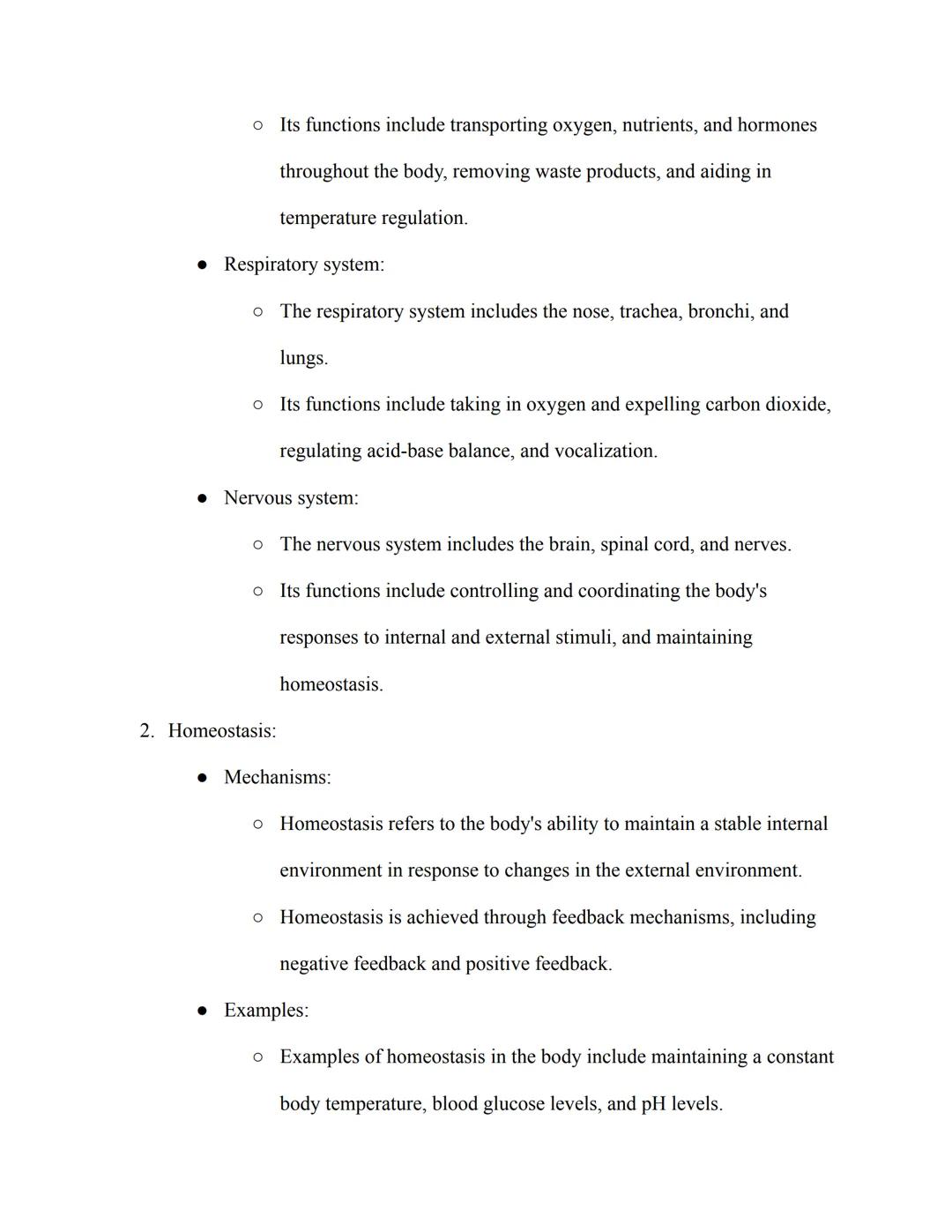 ○ Its functions include transporting oxygen, nutrients, and hormones throughout the body, removing waste products, and aiding in temperature regulation.

● Respiratory system:

○ The respiratory system includes the nose, trachea, bronchi, and lungs.

○ Its functions include taking in oxygen and expelling carbon dioxide, regulating acid-base balance, and vocalization.

● Nervous system:

○ The nervous system includes the brain, spinal cord, and nerves.

○ Its functions include controlling and coordinating the body's responses to internal and external stimuli, and maintaining homeostasis.

2. Homeostasis:

● Mechanisms:

○ Homeostasis refers to the body's ability to maintain a stable internal environment in response to changes in the external environment.

○ Homeostasis is achieved through feedback mechanisms, including negative feedback and positive feedback.

● Examples:

○ Examples of homeostasis in the body include maintaining a constant body temperature, blood glucose levels, and pH levels.